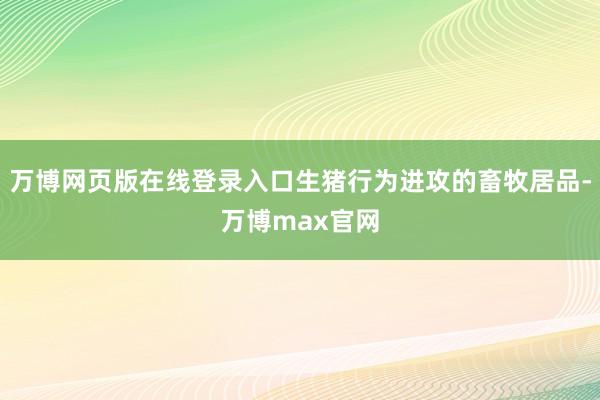 万博网页版在线登录入口生猪行为进攻的畜牧居品-万博max官网